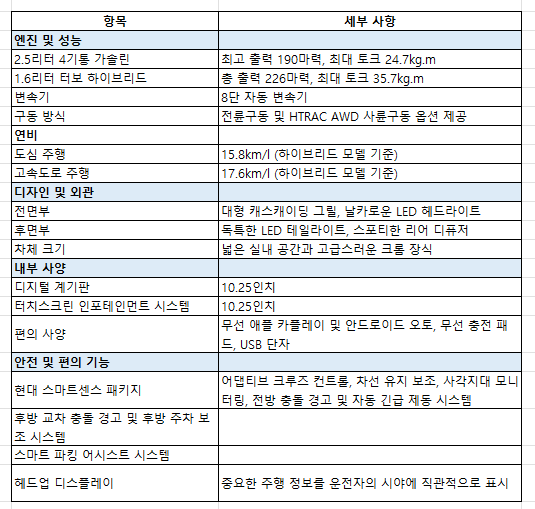 | 항목 | 세부 사항 |
|---|---|
| 엔진 및 성능 | |
| 2.5리터 4기통 가솔린 | 최고 출력 190마력, 최대 토크 24.7kg.m |
| 1.6리터 터보 하이브리드 | 총 출력 226마력, 최대 토크 35.7kg.m |
| 변속기 | 8단 자동 변속기 |
| 구동 방식 | 전륜구동 및 HTRAC AWD 사륜구동 옵션 제공 |
| 연비 | |
| 도심 주행 | 15.8km/l (하이브리드 모델 기준) |
| 고속도로 주행 | 17.6km/l (하이브리드 모델 기준) |
| 디자인 및 외관 | |
| 전면부 | 대형 캐스캐이딩 그릴, 날카로운 LED 헤드라이트 |
| 후면부 | 독특한 LED 테일라이트, 스포티한 리어 디퓨저 |
| 차체 크기 | 넓은 실내 공간과 고급스러운 크롬 장식 |
| 내부 사양 | |
| 디지털 계기판 | 10.25인치 |
| 터치스크린 인포테인먼트 시스템 | 10.25인치 |
| 편의 사양 | 무선 애플 카플레이 및 안드로이드 오토, 무선 충전 패드, USB 단자 |
| 안전 및 편의 기능 | |
| 현대 스마트센스 패키지 | 어댑티브 크루즈 컨트롤, 차선 유지 보조, 사각지대 모니터링, 전방 충돌 경고 및 자동 긴급 제동 시스템 |
| 후방 교차 충돌 경고 및 후방 주차 보조 시스템 | |
| 스마트 파킹 어시스트 시스템 | |
| 헤드업 디스플레이 | 중요한 주행 정보를 운전자의 시야에 직관적으로 표시 |